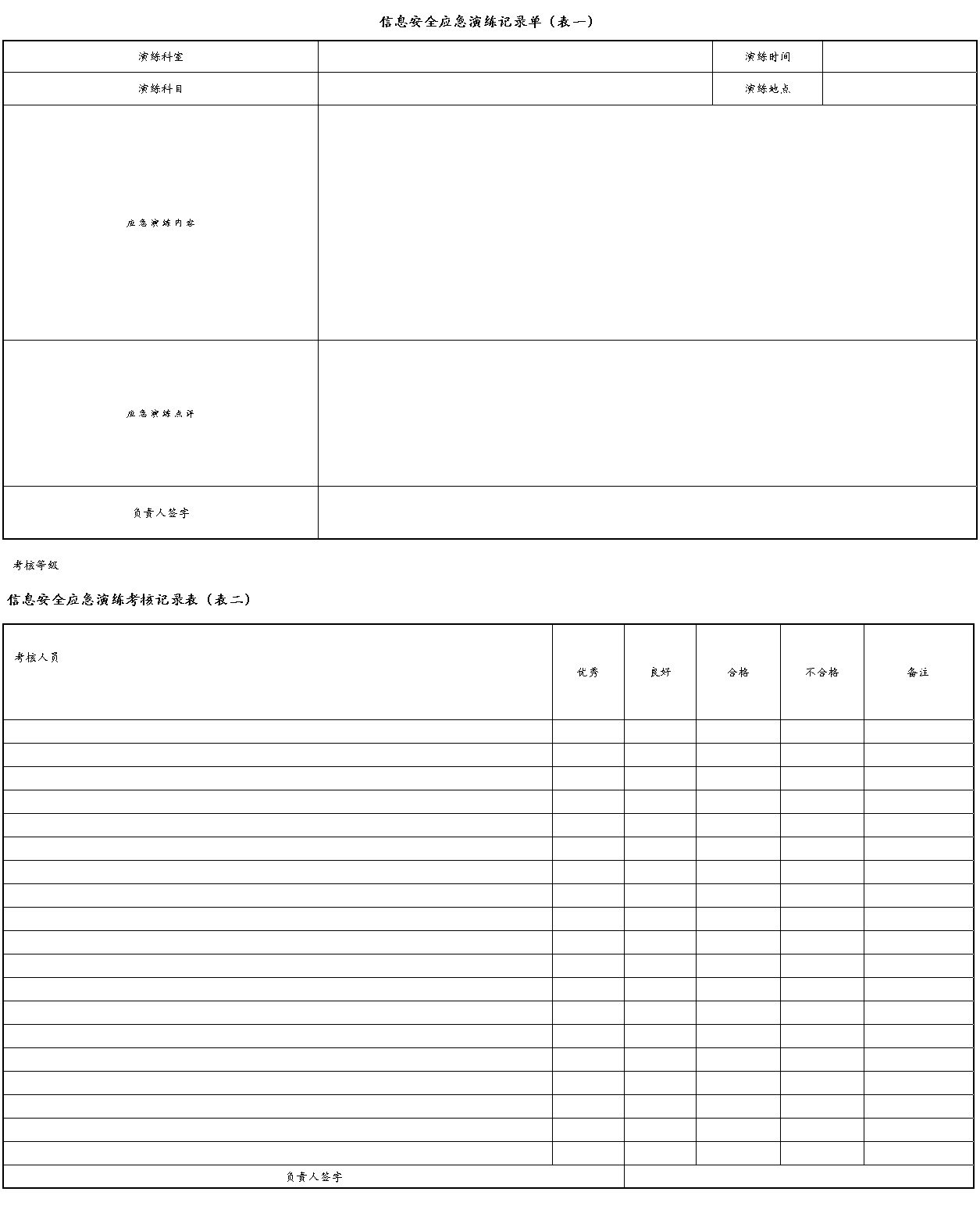 信息安全应急演练记录单（表一）

| 演练科室 | | 演练时间 | |
|---|---|---|---|
| 演练科目 | | 演练地点 | |
| 应急演练内容 | | | |
| 应急演练点评 | | | |
| 负责人签字 | | | |

考核等级

信息安全应急演练考核记录表（表二）

| 考核人员 | 优秀 | 良好 | 合格 | 不合格 | 备注 |
|---|---|---|---|---|---|
| | | | | | |
| | | | | | |
| | | | | | |
| | | | | | |
| | | | | | |
| | | | | | |
| | | | | | |
| | | | | | |
| | | | | | |
| | | | | | |
| | | | | | |
| | | | | | |
| | | | | | |
| | | | | | |
| | | | | | |
| | | | | | |
| | | | | | |
| | | | | | |
| | | | | | |
| 负责人签字 | | | | | |